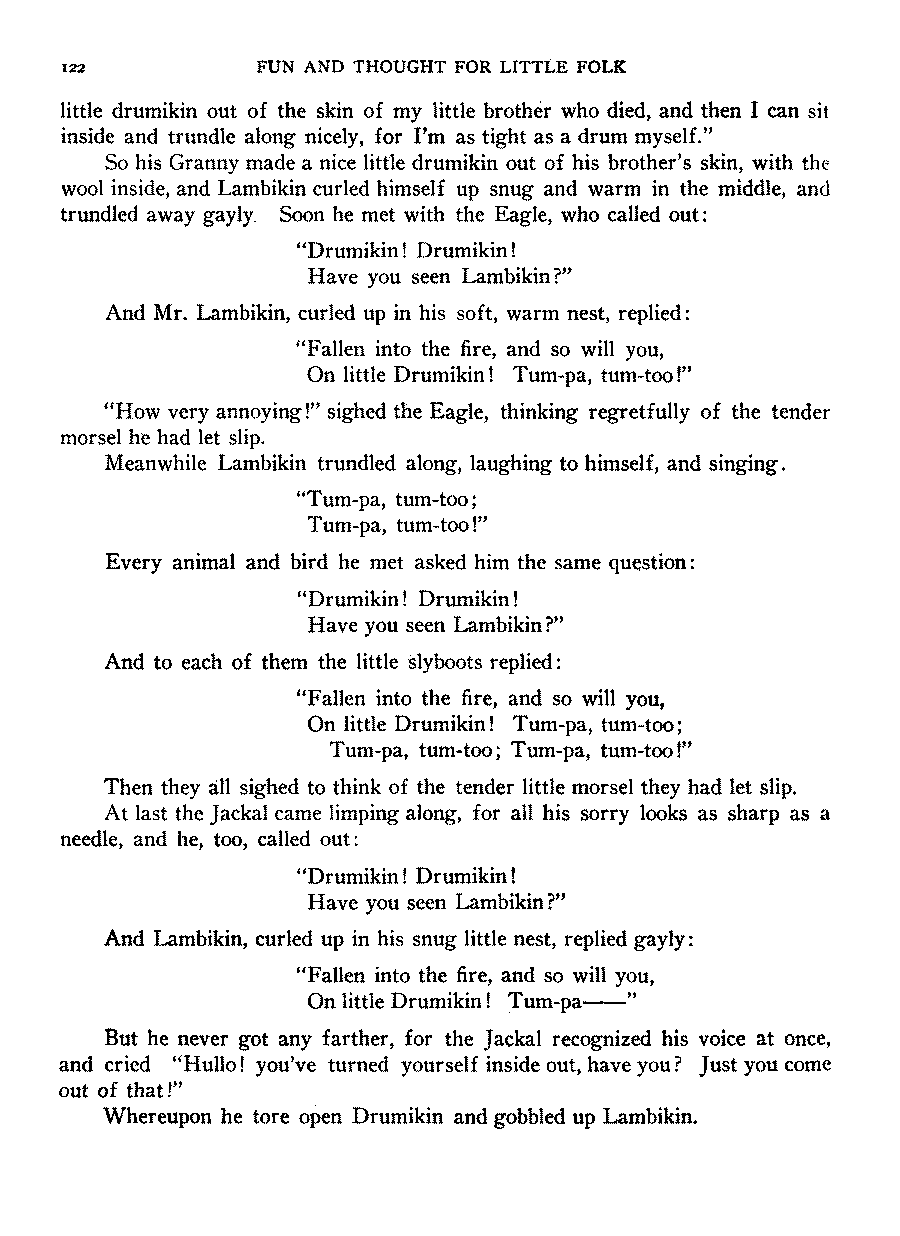 122 FUN AND THOUGHT FOR LITTLE FOLK

little drumikin out of the skin of my little brother who died, and then I can sit inside and trundle along nicely, for I'm as tight as a drum myself."

So his Granny made a nice little drumikin out of his brother's skin, with the wool inside, and Lambikin curled himself up snug and warm in the middle, and trundled away gayly. Soon he met with the Eagle, who called out:

"Drumikin! Drumikin!
Have you seen Lambikin?"

And Mr. Lambikin, curled up in his soft, warm nest, replied:

"Fallen into the fire, and so will you,
On little Drumikin! Tum-pa, tum-too!"

"How very annoying!" sighed the Eagle, thinking regretfully of the tender morsel he had let slip.

Meanwhile Lambikin trundled along, laughing to himself, and singing.

"Tum-pa, tum-too;
Tum-pa, tum-too!"

Every animal and bird he met asked him the same question:

"Drumikin! Drumikin!
Have you seen Lambikin?"

And to each of them the little slyboots replied:

"Fallen into the fire, and so will you,
On little Drumikin! Tum-pa, tum-too;
Tum-pa, tum-too; Tum-pa, tum-too!"

Then they all sighed to think of the tender little morsel they had let slip.

At last the Jackal came limping along, for all his sorry looks as sharp as a needle, and he, too, called out:

"Drumikin! Drumikin!
Have you seen Lambikin?"

And Lambikin, curled up in his snug little nest, replied gayly:

"Fallen into the fire, and so will you,
On little Drumikin! Tum-pa——"

But he never got any farther, for the Jackal recognized his voice at once, and cried "Hullo! you've turned yourself inside out, have you? Just you come out of that!"

Whereupon he tore open Drumikin and gobbled up Lambikin.